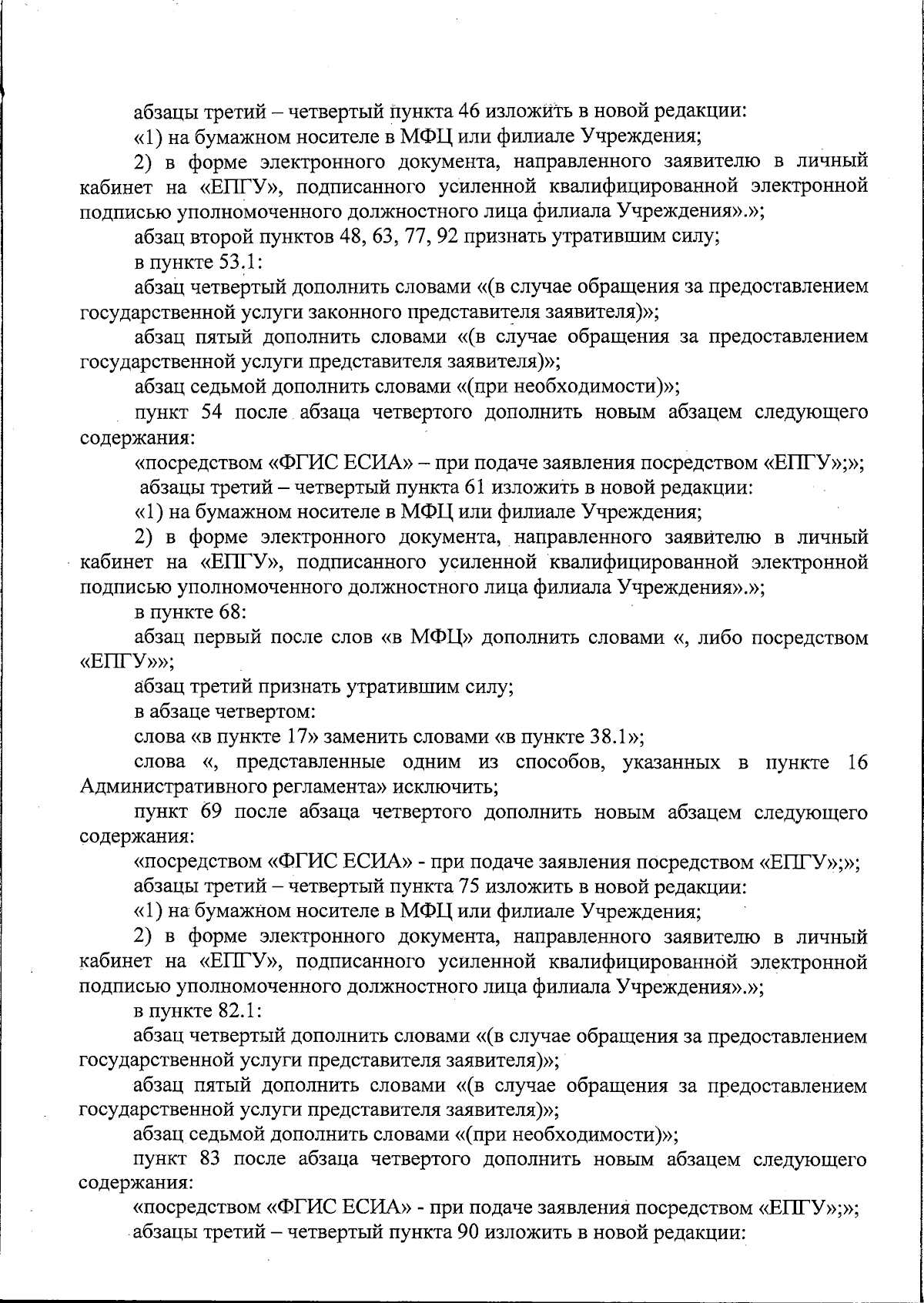 абзацы третий – четвертый пункта 46 изложить в новой редакции:

«1) на бумажном носителе в МФЦ или филиале Учреждения;

2) в форме электронного документа, направленного заявителю в личный кабинет на «ЕПГУ», подписанного усиленной квалифицированной электронной подписью уполномоченного должностного лица филиала Учреждения».»;

абзац второй пунктов 48, 63, 77, 92 признать утратившим силу;

в пункте 53.1:

абзац четвертый дополнить словами «(в случае обращения за предоставлением государственной услуги законного представителя заявителя)»;

абзац пятый дополнить словами «(в случае обращения за предоставлением государственной услуги представителя заявителя)»;

абзац седьмой дополнить словами «(при необходимости)»;

пункт 54 после абзаца четвертого дополнить новым абзацем следующего содержания:

«посредством «ФГИС ЕСИА» – при подаче заявления посредством «ЕПГУ»;»;

абзацы третий – четвертый пункта 61 изложить в новой редакции:

«1) на бумажном носителе в МФЦ или филиале Учреждения;

2) в форме электронного документа, направленного заявителю в личный кабинет на «ЕПГУ», подписанного усиленной квалифицированной электронной подписью уполномоченного должностного лица филиала Учреждения».»;

в пункте 68:

абзац первый после слов «в МФЦ» дополнить словами «, либо посредством «ЕПГУ»»;

абзац третий признать утратившим силу;

в абзаце четвертом:

слова «в пункте 17» заменить словами «в пункте 38.1»;

слова «, представленные одним из способов, указанных в пункте 16 Административного регламента» исключить;

пункт 69 после абзаца четвертого дополнить новым абзацем следующего содержания:

«посредством «ФГИС ЕСИА» - при подаче заявления посредством «ЕПГУ»;»;

абзацы третий – четвертый пункта 75 изложить в новой редакции:

«1) на бумажном носителе в МФЦ или филиале Учреждения;

2) в форме электронного документа, направленного заявителю в личный кабинет на «ЕПГУ», подписанного усиленной квалифицированной электронной подписью уполномоченного должностного лица филиала Учреждения».»;

в пункте 82.1:

абзац четвертый дополнить словами «(в случае обращения за предоставлением государственной услуги представителя заявителя)»;

абзац пятый дополнить словами «(в случае обращения за предоставлением государственной услуги представителя заявителя)»;

абзац седьмой дополнить словами «(при необходимости)»;

пункт 83 после абзаца четвертого дополнить новым абзацем следующего содержания:

«посредством «ФГИС ЕСИА» - при подаче заявления посредством «ЕПГУ»;»;

абзацы третий – четвертый пункта 90 изложить в новой редакции: